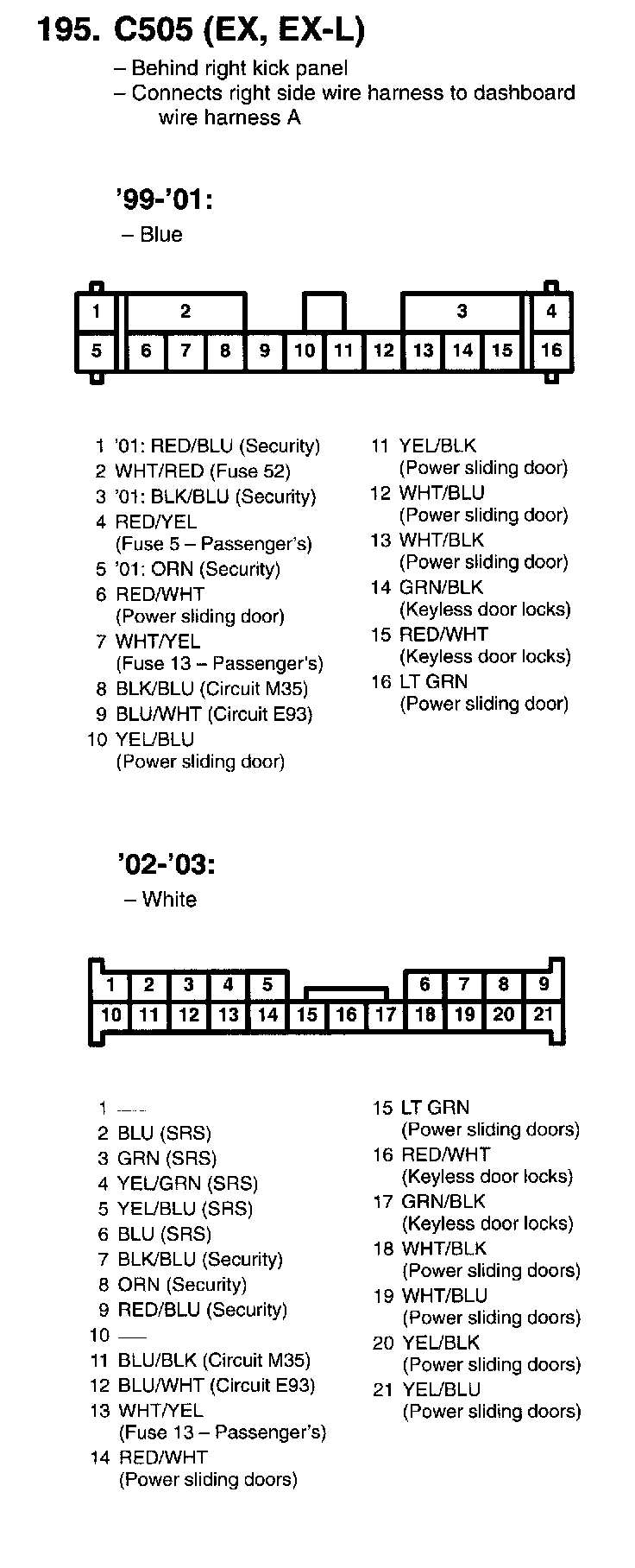 195. C505 (EX, EX-L)
– Behind right kick panel
– Connects right side wire harness to dashboard wire harness A

'99-'01:
– Blue

1 2 3 4
5 6 7 8 9 10 11 12 13 14 15 16

1 '01: RED/BLU (Security)
2 WHT/RED (Fuse 52)
3 '01: BLK/BLU (Security)
4 RED/YEL (Fuse 5 – Passenger's)
5 '01: ORN (Security)
6 RED/WHT (Power sliding door)
7 WHT/YEL (Fuse 13 – Passenger's)
8 BLK/BLU (Circuit M35)
9 BLU/WHT (Circuit E93)
10 YEL/BLU (Power sliding door)

11 YEL/BLK (Power sliding door)
12 WHT/BLU (Power sliding door)
13 WHT/BLK (Power sliding door)
14 GRN/BLK (Keyless door locks)
15 RED/WHT (Keyless door locks)
16 LT GRN (Power sliding door)

'02-'03:
– White

1 2 3 4 5 6 7 8 9
10 11 12 13 14 15 16 17 18 19 20 21

1 —
2 BLU (SRS)
3 GRN (SRS)
4 YEL/GRN (SRS)
5 YEL/BLU (SRS)
6 BLU (SRS)
7 BLK/BLU (Security)
8 ORN (Security)
9 RED/BLU (Security)
10 —
11 BLU/BLK (Circuit M35)
12 BLU/WHT (Circuit E93)
13 WHT/YEL (Fuse 13 – Passenger's)
14 RED/WHT (Power sliding doors)

15 LT GRN (Power sliding doors)
16 RED/WHT (Keyless door locks)
17 GRN/BLK (Keyless door locks)
18 WHT/BLK (Power sliding doors)
19 WHT/BLU (Power sliding doors)
20 YEL/BLK (Power sliding doors)
21 YEL/BLU (Power sliding doors)